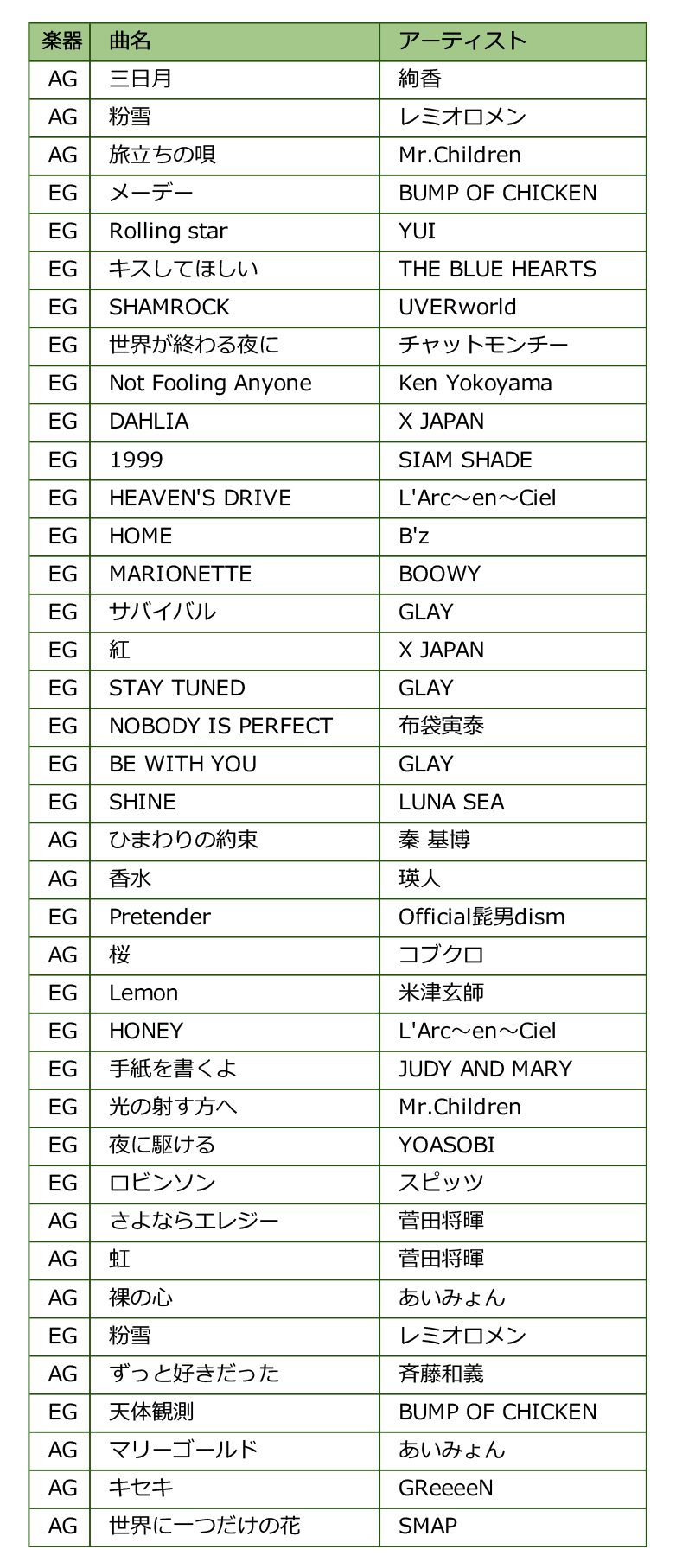 | 楽器 | 曲名 | アーティスト |
|---|---|---|
| AG | 三日月 | 絢香 |
| AG | 粉雪 | レミオロメン |
| AG | 旅立ちの唄 | Mr.Children |
| EG | メーデー | BUMP OF CHICKEN |
| EG | Rolling star | YUI |
| EG | キスしてほしい | THE BLUE HEARTS |
| EG | SHAMROCK | UVERworld |
| EG | 世界が終わる夜に | チャットモンチー |
| EG | Not Fooling Anyone | Ken Yokoyama |
| EG | DAHLIA | X JAPAN |
| EG | 1999 | SIAM SHADE |
| EG | HEAVEN'S DRIVE | L'Arc～en～Ciel |
| EG | HOME | B'z |
| EG | MARIONETTE | BOOWY |
| EG | サバイバル | GLAY |
| EG | 紅 | X JAPAN |
| EG | STAY TUNED | GLAY |
| EG | NOBODY IS PERFECT | 布袋寅泰 |
| EG | BE WITH YOU | GLAY |
| EG | SHINE | LUNA SEA |
| AG | ひまわりの約束 | 秦 基博 |
| AG | 香水 | 瑛人 |
| EG | Pretender | Official髭男dism |
| AG | 桜 | コブクロ |
| EG | Lemon | 米津玄師 |
| EG | HONEY | L'Arc～en～Ciel |
| EG | 手紙を書くよ | JUDY AND MARY |
| EG | 光の射す方へ | Mr.Children |
| EG | 夜に駆ける | YOASOBI |
| EG | ロビンソン | スピッツ |
| AG | さよならエレジー | 菅田将暉 |
| AG | 虹 | 菅田将暉 |
| AG | 裸の心 | あいみょん |
| EG | 粉雪 | レミオロメン |
| AG | ずっと好きだった | 斉藤和義 |
| EG | 天体観測 | BUMP OF CHICKEN |
| AG | マリーゴールド | あいみょん |
| AG | キセキ | GReeeeN |
| AG | 世界に一つだけの花 | SMAP |